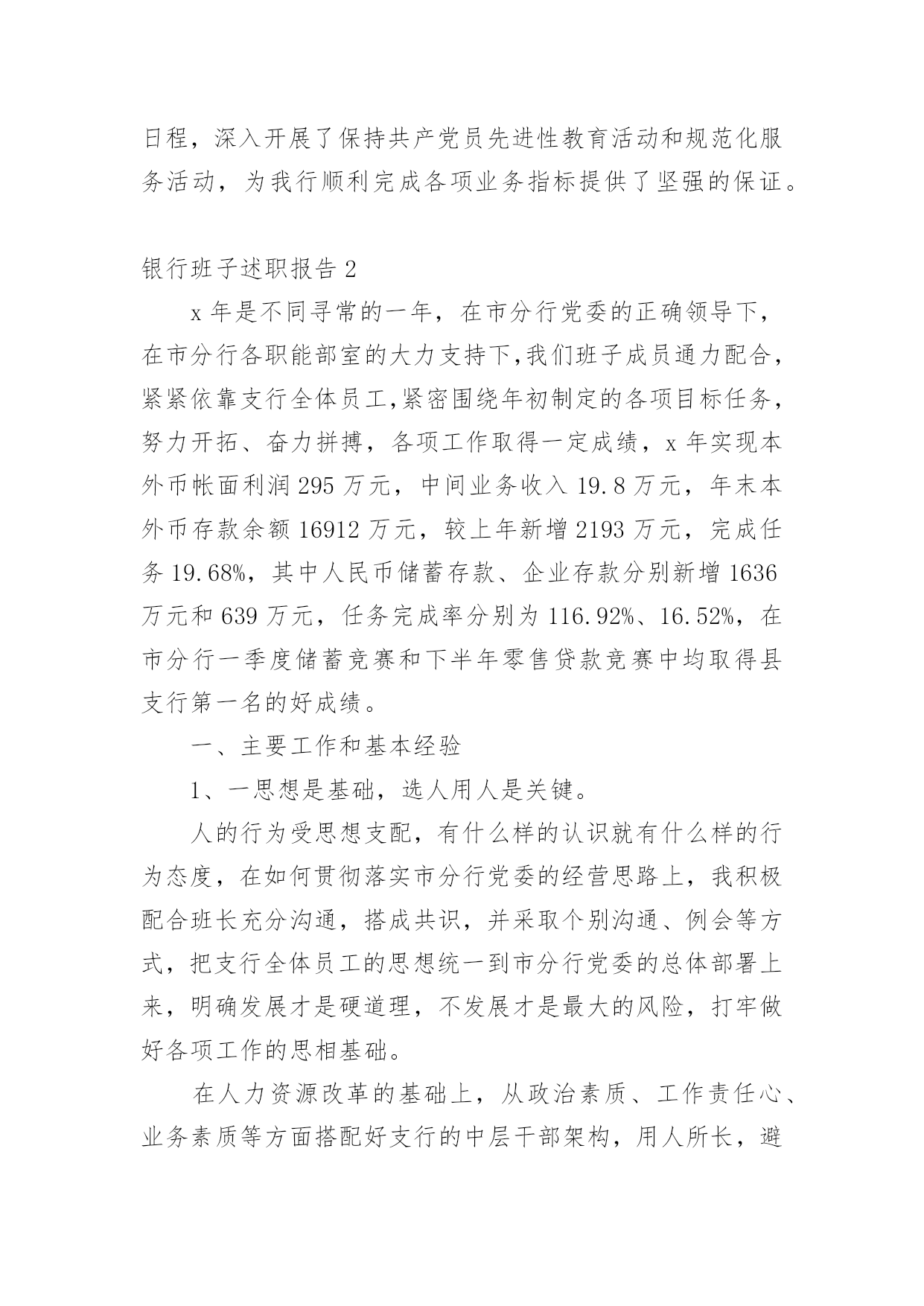 日程，深入开展了保持共产党员先进性教育活动和规范化服务活动，为我行顺利完成各项业务指标提供了坚强的保证。

银行班子述职报告 2

x 年是不同寻常的一年，在市分行党委的正确领导下，在市分行各职能部室的大力支持下,我们班子成员通力配合，紧紧依靠支行全体员工,紧密围绕年初制定的各项目标任务，努力开拓、奋力拼搏，各项工作取得一定成绩，x 年实现本外币帐面利润 295 万元，中间业务收入 19.8 万元，年末本外币存款余额 16912 万元，较上年新增 2193 万元，完成任务 19.68%，其中人民币储蓄存款、企业存款分别新增 1636 万元和 639 万元，任务完成率分别为 116.92%、16.52%，在市分行一季度储蓄竞赛和下半年零售贷款竞赛中均取得县支行第一名的好成绩。

一、主要工作和基本经验

1、一思想是基础，选人用人是关键。

人的行为受思想支配，有什么样的认识就有什么样的行为态度，在如何贯彻落实市分行党委的经营思路上，我积极配合班长充分沟通，搭成共识，并采取个别沟通、例会等方式，把支行全体员工的思想统一到市分行党委的总体部署上来，明确发展才是硬道理，不发展才是最大的风险，打牢做好各项工作的思相基础。

在人力资源改革的基础上，从政治素质、工作责任心、业务素质等方面搭配好支行的中层干部架构，用人所长，避